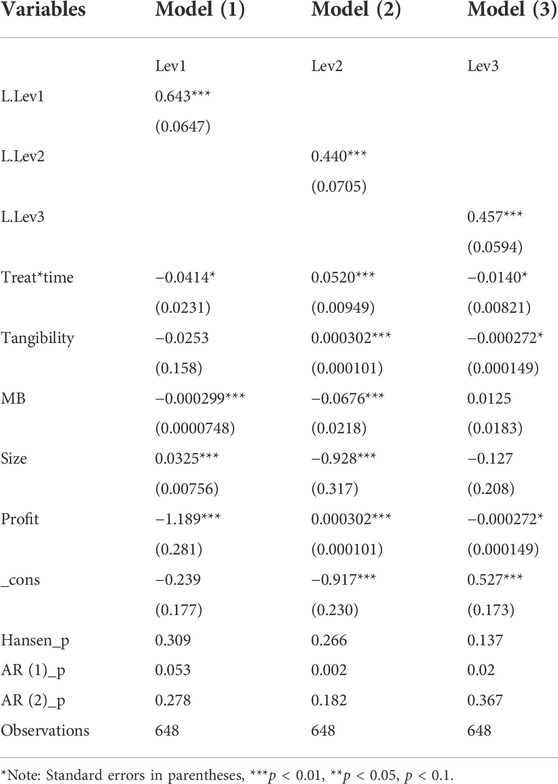 | Variables | Model (1) | Model (2) | Model (3) |
|---|---|---|---|
| | Lev1 | Lev2 | Lev3 |
| L.Lev1 | 0.643*** | | |
| | (0.0647) | | |
| L.Lev2 | | 0.440*** | |
| | | (0.0705) | |
| L.Lev3 | | | 0.457*** |
| | | | (0.0594) |
| Treat*time | −0.0414* | 0.0520*** | −0.0140* |
| | (0.0231) | (0.00949) | (0.00821) |
| Tangibility | −0.0253 | 0.000302*** | −0.000272* |
| | (0.158) | (0.000101) | (0.000149) |
| MB | −0.000299*** | −0.0676*** | 0.0125 |
| | (0.0000748) | (0.0218) | (0.0183) |
| Size | 0.0325*** | −0.928*** | −0.127 |
| | (0.00756) | (0.317) | (0.208) |
| Profit | −1.189*** | 0.000302*** | −0.000272* |
| | (0.281) | (0.000101) | (0.000149) |
| _cons | −0.239 | −0.917*** | 0.527*** |
| | (0.177) | (0.230) | (0.173) |
| Hansen_p | 0.309 | 0.266 | 0.137 |
| AR (1)_p | 0.053 | 0.002 | 0.02 |
| AR (2)_p | 0.278 | 0.182 | 0.367 |
| Observations | 648 | 648 | 648 |

*Note: Standard errors in parentheses, ***$p$ < 0.01, **$p$ < 0.05, $p$ < 0.1.